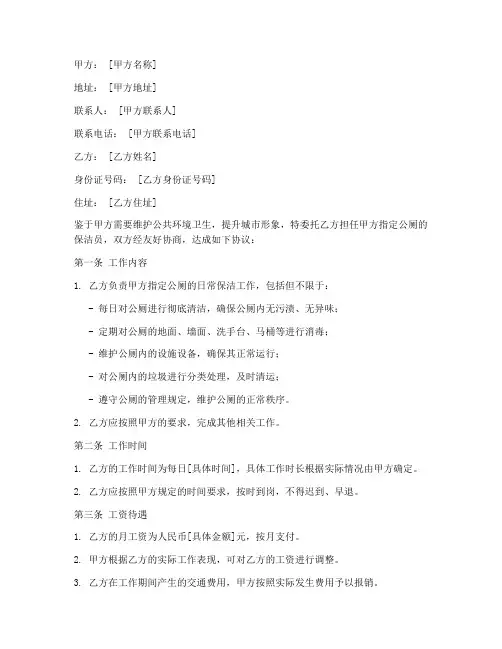 甲方：［甲方名称］

地址：［甲方地址］

联系人：［甲方联系人］

联系电话：［甲方联系电话］

乙方：［乙方姓名］

身份证号码：［乙方身份证号码］

住址：［乙方住址］

鉴于甲方需要维护公共环境卫生，提升城市形象，特委托乙方担任甲方指定公厕的保洁员，双方经友好协商，达成如下协议：

第一条 工作内容

1. 乙方负责甲方指定公厕的日常保洁工作，包括但不限于：

- 每日对公厕进行彻底清洁，确保公厕内无污渍、无异味；

- 定期对公厕的地面、墙面、洗手台、马桶等进行消毒；

- 维护公厕内的设施设备，确保其正常运行；

- 对公厕内的垃圾进行分类处理，及时清运；

- 遵守公厕的管理规定，维护公厕的正常秩序。

2. 乙方应按照甲方的要求，完成其他相关工作。

第二条 工作时间

1. 乙方的工作时间为每日[具体时间]，具体工作时长根据实际情况由甲方确定。

2. 乙方应按照甲方规定的时间要求，按时到岗，不得迟到、早退。

第三条 工资待遇

1. 乙方的月工资为人民币[具体金额]元，按月支付。

2. 甲方根据乙方的实际工作表现，可对乙方的工资进行调整。

3. 乙方在工作期间产生的交通费用，甲方按照实际发生费用予以报销。